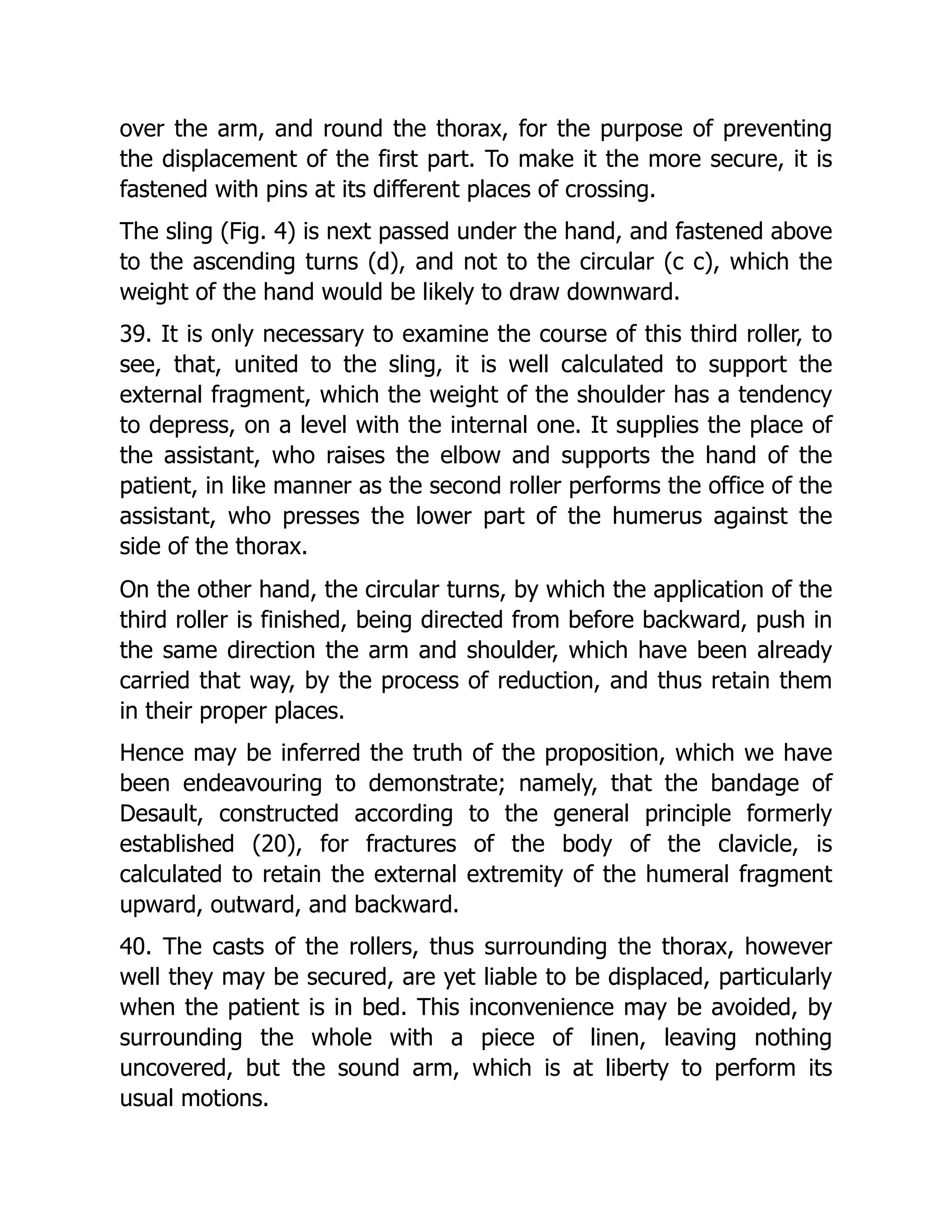 over the arm, and round the thorax, for the purpose of preventing the displacement of the first part. To make it the more secure, it is fastened with pins at its different places of crossing.

The sling (Fig. 4) is next passed under the hand, and fastened above to the ascending turns (d), and not to the circular (c c), which the weight of the hand would be likely to draw downward.

39. It is only necessary to examine the course of this third roller, to see, that, united to the sling, it is well calculated to support the external fragment, which the weight of the shoulder has a tendency to depress, on a level with the internal one. It supplies the place of the assistant, who raises the elbow and supports the hand of the patient, in like manner as the second roller performs the office of the assistant, who presses the lower part of the humerus against the side of the thorax.

On the other hand, the circular turns, by which the application of the third roller is finished, being directed from before backward, push in the same direction the arm and shoulder, which have been already carried that way, by the process of reduction, and thus retain them in their proper places.

Hence may be inferred the truth of the proposition, which we have been endeavouring to demonstrate; namely, that the bandage of Desault, constructed according to the general principle formerly established (20), for fractures of the body of the clavicle, is calculated to retain the external extremity of the humeral fragment upward, outward, and backward.

40. The casts of the rollers, thus surrounding the thorax, however well they may be secured, are yet liable to be displaced, particularly when the patient is in bed. This inconvenience may be avoided, by surrounding the whole with a piece of linen, leaving nothing uncovered, but the sound arm, which is at liberty to perform its usual motions.